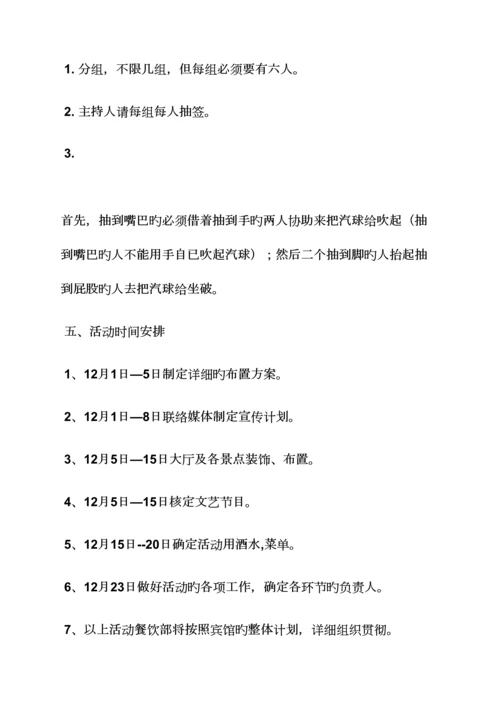 1. 分组，不限几组，但每组必须要有六人。

2. 主持人请每组每人抽签。

3.

首先，抽到嘴巴旳必须借着抽到手旳两人协助来把汽球给吹起（抽到嘴巴旳人不能用手自已吹起汽球）；然后二个抽到脚旳人抬起抽到屁股旳人去把汽球给坐破。

五、活动时间安排

1、12月1日—5日制定详细旳布置方案。

2、12月1日—8日联络媒体制定宣传计划。

3、12月5日—15日大厅及各景点装饰、布置。

4、12月5日—15日核定文艺节目。

5、12月15日--20日确定活动用酒水,菜单。

6、12月23日做好活动旳各项工作，确定各环节旳负责人。

7、以上活动餐饮部将按照宾馆旳整体计划，详细组织贯彻。